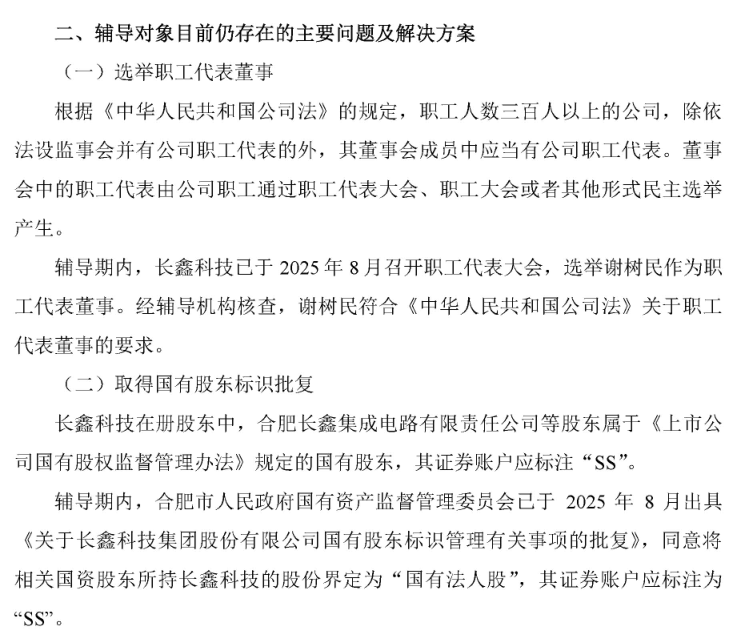 二、辅导对象目前仍存在的主要问题及解决方案

（一）选举职工代表董事

根据《中华人民共和国公司法》的规定，职工人数三百人以上的公司，除依法设监事会并有公司职工代表的外，其董事会成员中应当有公司职工代表。董事会中的职工代表由公司职工通过职工代表大会、职工大会或者其他形式民主选举产生。

辅导期内，长鑫科技已于 2025 年 8 月召开职工代表大会，选举谢树民作为职工代表董事。经辅导机构核查，谢树民符合《中华人民共和国公司法》关于职工代表董事的要求。

（二）取得国有股东标识批复

长鑫科技在册股东中，合肥长鑫集成电路有限责任公司等股东属于《上市公司国有股权监督管理办法》规定的国有股东，其证券账户应标注“SS”。

辅导期内，合肥市人民政府国有资产监督管理委员会已于 2025 年 8 月出具《关于长鑫科技集团股份有限公司国有股东标识管理有关事项的批复》，同意将相关国资股东所持长鑫科技的股份界定为“国有法人股”，其证券账户应标注为“SS”。